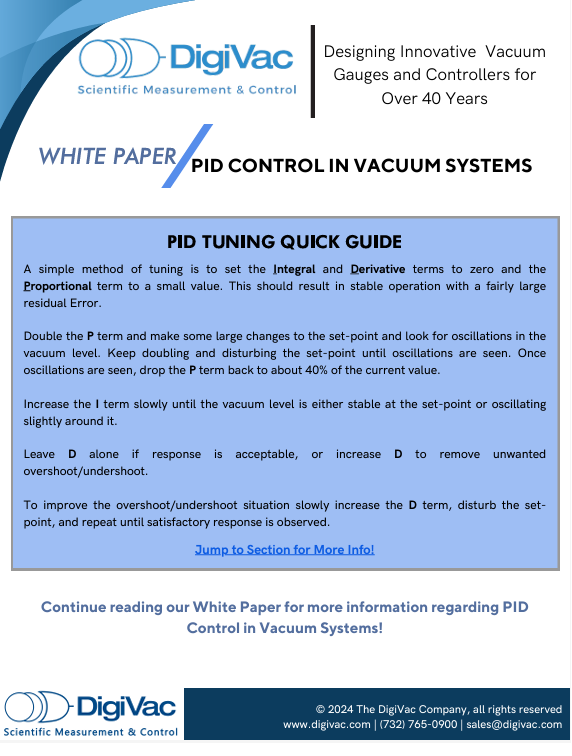 DigiVac
Scientific Measurement & Control

Designing Innovative Vacuum Gauges and Controllers for Over 40 Years

WHITE PAPER
PID CONTROL IN VACUUM SYSTEMS

PID TUNING QUICK GUIDE

A simple method of tuning is to set the Integral and Derivative terms to zero and the Proportional term to a small value. This should result in stable operation with a fairly large residual Error.

Double the P term and make some large changes to the set-point and look for oscillations in the vacuum level. Keep doubling and disturbing the set-point until oscillations are seen. Once oscillations are seen, drop the P term back to about 40% of the current value.

Increase the I term slowly until the vacuum level is either stable at the set-point or oscillating slightly around it.

Leave D alone if response is acceptable, or increase D to remove unwanted overshoot/undershoot.

To improve the overshoot/undershoot situation slowly increase the D term, disturb the set-point, and repeat until satisfactory response is observed.

Jump to Section for More Info!

Continue reading our White Paper for more information regarding PID Control in Vacuum Systems!

DigiVac
Scientific Measurement & Control

© 2024 The DigiVac Company, all rights reserved
www.digivac.com | (732) 765-0900 | sales@digivac.com